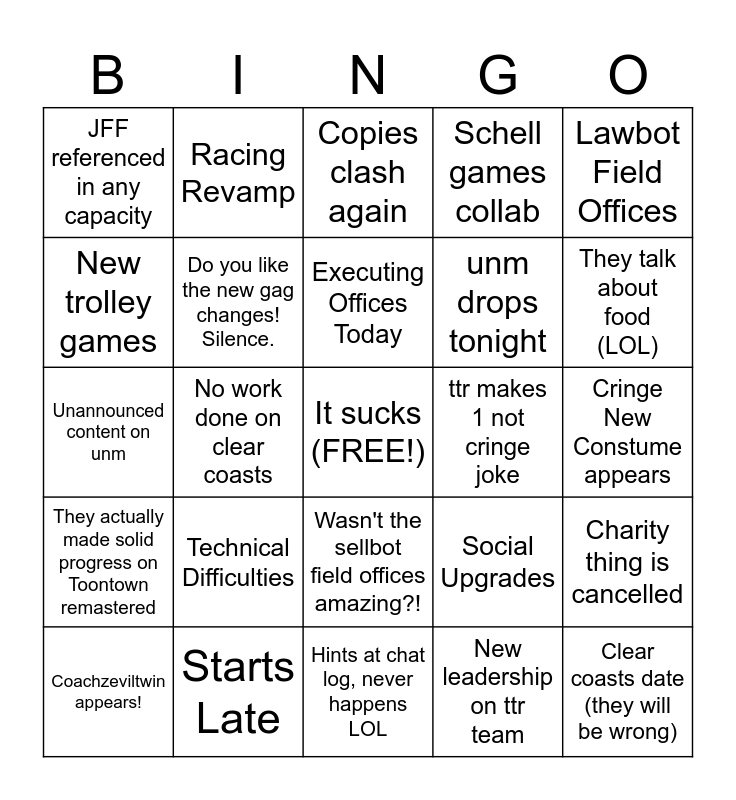 | B | I | N | G | O |
|---|---|---|---|---|
| JFF referenced in any capacity | Racing Revamp | Copies clash again | Schell games collab | Lawbot Field Offices |
| New trolley games | Do you like the new gag changes! Silence. | Executing Offices Today | unm drops tonight | They talk about food (LOL) |
| Unannounced content on unm | No work done on clear coasts | It sucks (FREE!) | ttr makes 1 not cringe joke | Cringe New Constume appears |
| They actually made solid progress on Toontown remastered | Technical Difficulties | Wasn't the sellbot field offices amazing?! | Social Upgrades | Charity thing is cancelled |
| Coachzeviltwin appears! | Starts Late | Hints at chat log, never happens LOL | New leadership on ttr team | Clear coasts date (they will be wrong) |